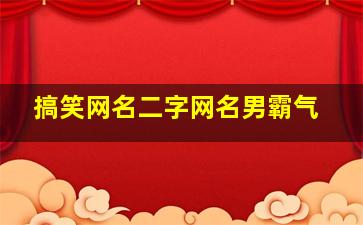 搞笑网名二字网名男霸气